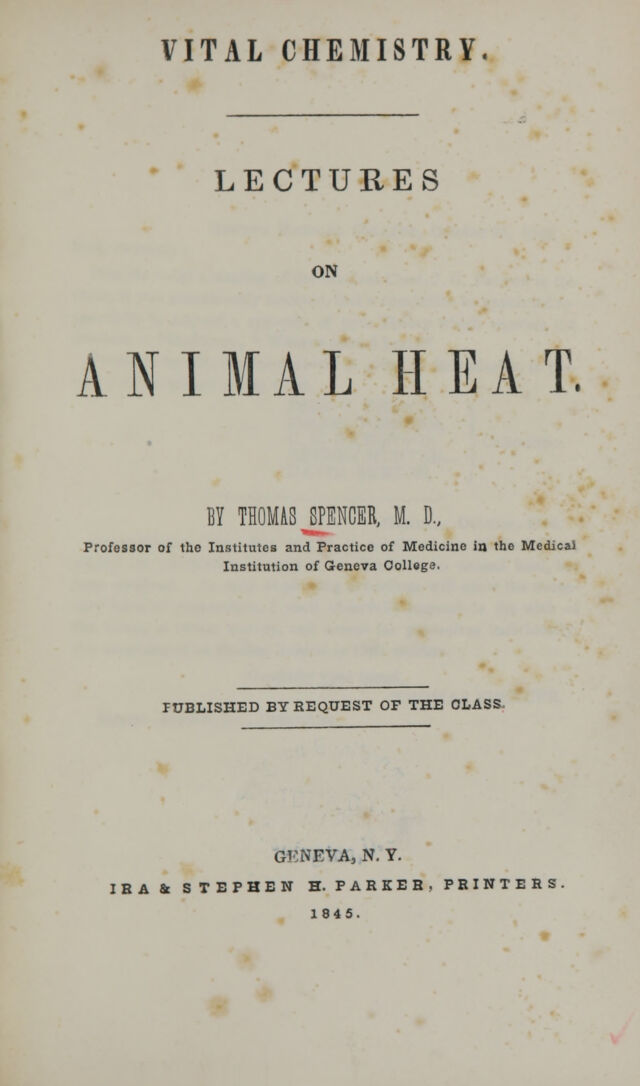 VITAL CHEMISTRY.

LECTURES

ON

ANIMAL HEAT.

BY THOMAS SPENCER, M. D.,

Professor of the Institutes and Practice of Medicine in the Medical Institution of Geneva College.

PUBLISHED BY REQUEST OF THE CLASS.

GENEVA, N. Y.

IRA & STEPHEN H. PARKER, PRINTERS.

1845.